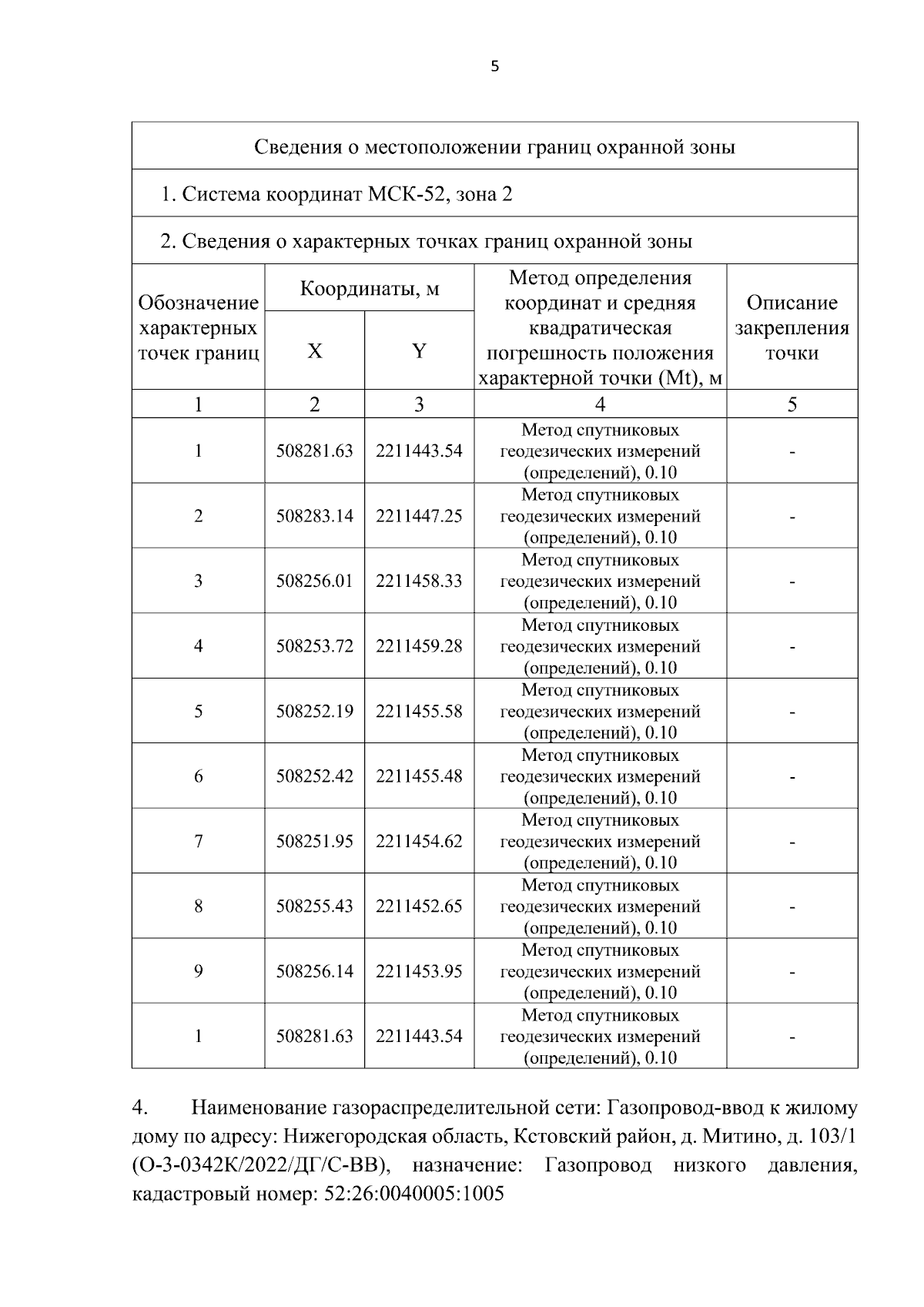 5

Сведения о местоположении границ охранной зоны

1. Система координат МСК-52, зона 2

2. Сведения о характерных точках границ охранной зоны

| Обозначение характерных точек границ | Координаты, м X | Координаты, м Y | Метод определения координат и средняя квадратическая погрешность положения характерной точки (Mt), м | Описание закрепления точки |
|---|---|---|---|---|
| 1 | 2 | 3 | 4 | 5 |
| 1 | 508281.63 | 2211443.54 | Метод спутниковых геодезических измерений (определений), 0.10 | - |
| 2 | 508283.14 | 2211447.25 | Метод спутниковых геодезических измерений (определений), 0.10 | - |
| 3 | 508256.01 | 2211458.33 | Метод спутниковых геодезических измерений (определений), 0.10 | - |
| 4 | 508253.72 | 2211459.28 | Метод спутниковых геодезических измерений (определений), 0.10 | - |
| 5 | 508252.19 | 2211455.58 | Метод спутниковых геодезических измерений (определений), 0.10 | - |
| 6 | 508252.42 | 2211455.48 | Метод спутниковых геодезических измерений (определений), 0.10 | - |
| 7 | 508251.95 | 2211454.62 | Метод спутниковых геодезических измерений (определений), 0.10 | - |
| 8 | 508255.43 | 2211452.65 | Метод спутниковых геодезических измерений (определений), 0.10 | - |
| 9 | 508256.14 | 2211453.95 | Метод спутниковых геодезических измерений (определений), 0.10 | - |
| 1 | 508281.63 | 2211443.54 | Метод спутниковых геодезических измерений (определений), 0.10 | - |

4. Наименование газораспределительной сети: Газопровод-ввод к жилому дому по адресу: Нижегородская область, Кстовский район, д. Митино, д. 103/1 (О-3-0342К/2022/ДГ/С-ВВ), назначение: Газопровод низкого давления, кадастровый номер: 52:26:0040005:1005